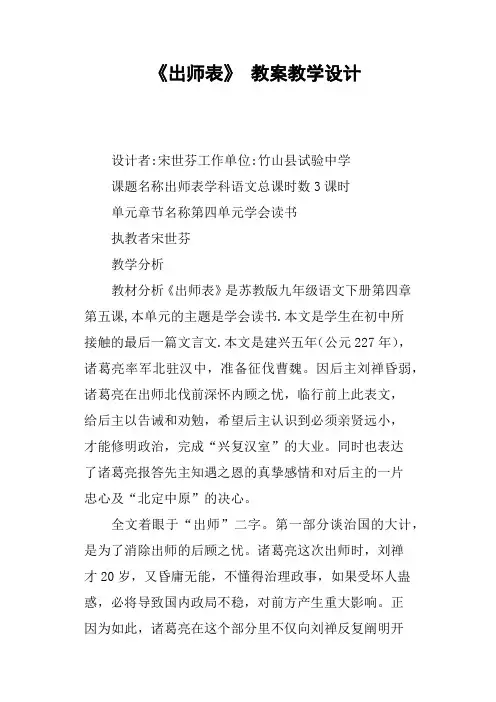 《出师表》 教案教学设计

设计者:宋世芬工作单位:竹山县试验中学

课题名称出师表学科语文总课时数3课时

单元章节名称第四单元学会读书

执教者宋世芬

教学分析

教材分析《出师表》是苏教版九年级语文下册第四章第五课,本单元的主题是学会读书.本文是学生在初中所接触的最后一篇文言文.本文是建兴五年(公元227年),诸葛亮率军北驻汉中，准备征伐曹魏。因后主刘禅昏弱，诸葛亮在出师北伐前深怀内顾之忧，临行前上此表文，给后主以告诫和劝勉，希望后主认识到必须亲贤远小，才能修明政治，完成“兴复汉室”的大业。同时也表达了诸葛亮报答先主知遇之恩的真挚感情和对后主的一片忠心及“北定中原”的决心。

全文着眼于“出师”二字。第一部分谈治国的大计，是为了消除出师的后顾之忧。诸葛亮这次出师时，刘禅才20岁，又昏庸无能，不懂得治理政事，如果受坏人蛊惑，必将导致国内政局不稳，对前方产生重大影响。正因为如此，诸葛亮在这个部分里不仅向刘禅反复阐明开